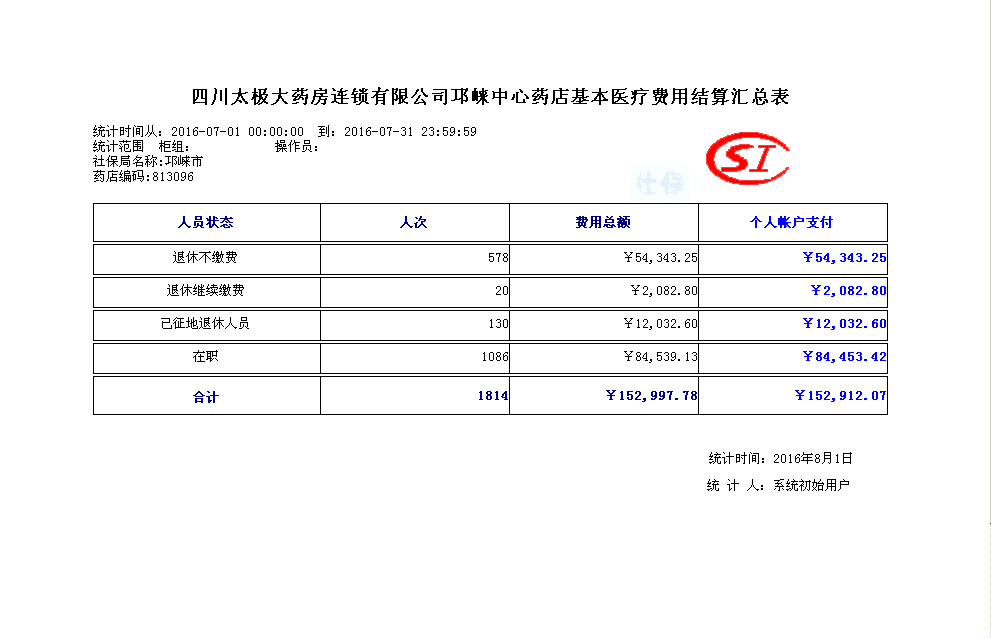 四川太极大药房连锁有限公司邛崃中心药店基本医疗费用结算汇总表

统计时间从：2016-07-01 00:00:00 到：2016-07-31 23:59:59
统计范围 柜组： 操作员：
社保局名称:邛崃市
药店编码:813096

SI

社保

| 人员状态 | 人次 | 费用总额 | 个人帐户支付 |
|---|---|---|---|
| 退休不缴费 | 578 | ￥54,343.25 | ￥54,343.25 |
| 退休继续缴费 | 20 | ￥2,082.80 | ￥2,082.80 |
| 已征地退休人员 | 130 | ￥12,032.60 | ￥12,032.60 |
| 在职 | 1086 | ￥84,539.13 | ￥84,453.42 |
| 合计 | 1814 | ￥152,997.78 | ￥152,912.07 |

统计时间：2016年8月1日
统 计 人：系统初始用户